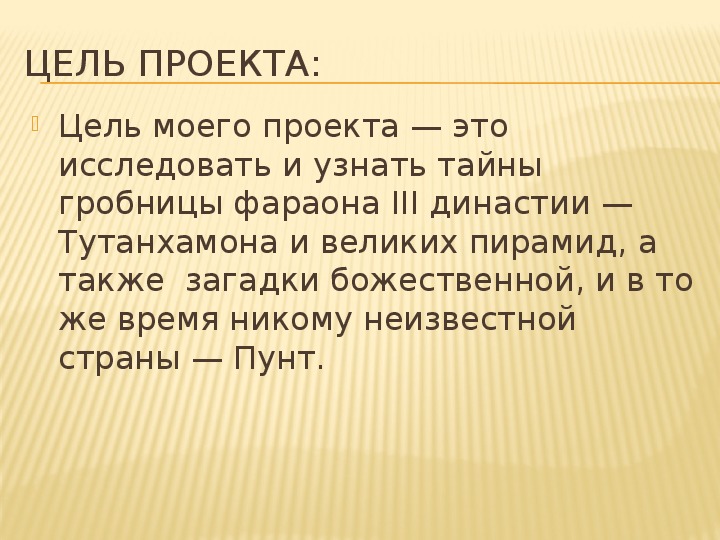 ЦЕЛЬ ПРОЕКТА:

Цель моего проекта — это исследовать и узнать тайны гробницы фараона III династии — Тутанхамона и великих пирамид, а также  загадки божественной, и в то же время никому неизвестной страны — Пунт.